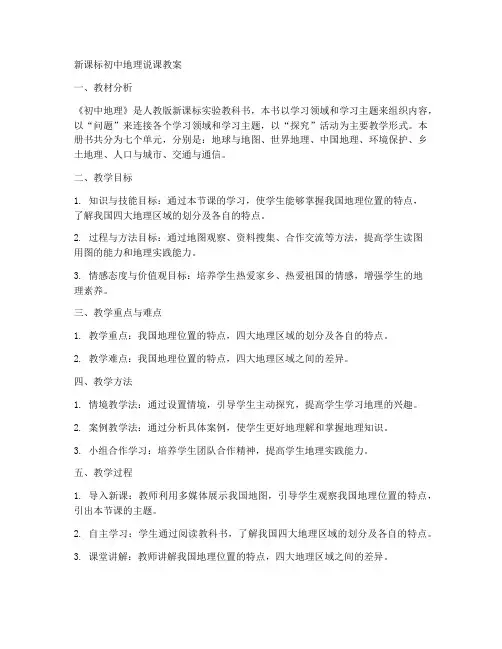 新课标初中地理说课教案

一、教材分析

《初中地理》是人教版新课标实验教科书，本书以学习领域和学习主题来组织内容，以“问题”来连接各个学习领域和学习主题，以“探究”活动为主要教学形式。本册书共分为七个单元，分别是：地球与地图、世界地理、中国地理、环境保护、乡土地理、人口与城市、交通与通信。

二、教学目标

1. 知识与技能目标：通过本节课的学习，使学生能够掌握我国地理位置的特点，了解我国四大地理区域的划分及各自的特点。

2. 过程与方法目标：通过地图观察、资料搜集、合作交流等方法，提高学生读图用图的能力和地理实践能力。

3. 情感态度与价值观目标：培养学生热爱家乡、热爱祖国的情感，增强学生的地理素养。

三、教学重点与难点

1. 教学重点：我国地理位置的特点，四大地理区域的划分及各自的特点。

2. 教学难点：我国地理位置的特点，四大地理区域之间的差异。

四、教学方法

1. 情境教学法：通过设置情境，引导学生主动探究，提高学生学习地理的兴趣。

2. 案例教学法：通过分析具体案例，使学生更好地理解和掌握地理知识。

3. 小组合作学习：培养学生团队合作精神，提高学生地理实践能力。

五、教学过程

1. 导入新课：教师利用多媒体展示我国地图，引导学生观察我国地理位置的特点，引出本节课的主题。

2. 自主学习：学生通过阅读教科书，了解我国四大地理区域的划分及各自的特点。

3. 课堂讲解：教师讲解我国地理位置的特点，四大地理区域之间的差异。